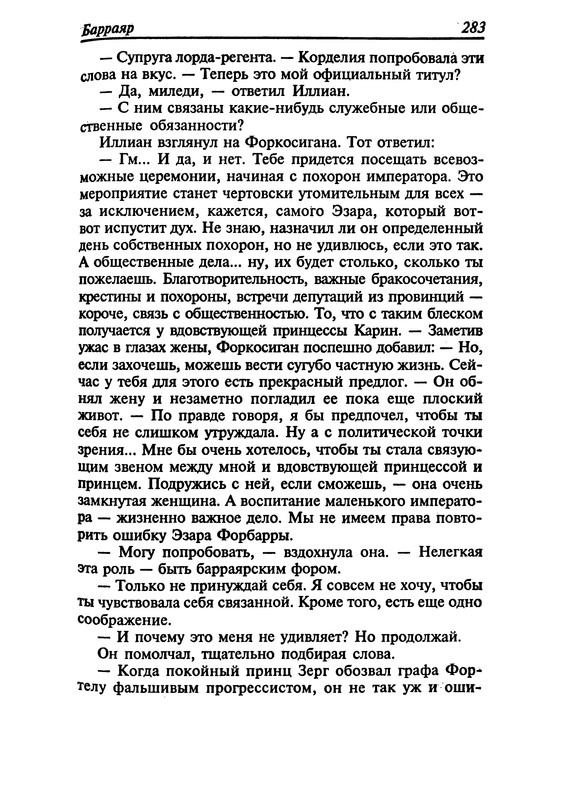 Барраяр 283

— Супруга лорда-регента. — Корделия попробовала эти слова на вкус. — Теперь это мой официальный титул?

— Да, миледи, — ответил Иллиан.

— С ним связаны какие-нибудь служебные или общественные обязанности?

Иллиан взглянул на Форкосигана. Тот ответил:

— Гм... И да, и нет. Тебе придется посещать всевозможные церемонии, начиная с похорон императора. Это мероприятие станет чертовски утомительным для всех — за исключением, кажется, самого Эзара, который вот-вот испустит дух. Не знаю, назначил ли он определенный день собственных похорон, но не удивлюсь, если это так. А общественные дела... ну, их будет столько, сколько ты пожелаешь. Благотворительность, важные бракосочетания, крестины и похороны, встречи депутаций из провинций — короче, связь с общественностью. То, что с таким блеском получается у вдовствующей принцессы Карин. — Заметив ужас в глазах жены, Форкосиган поспешно добавил: — Но, если захочешь, можешь вести сугубо частную жизнь. Сейчас у тебя для этого есть прекрасный предлог. — Он обнял жену и незаметно погладил ее пока еще плоский живот. — По правде говоря, я бы предпочел, чтобы ты себя не слишком утруждала. Ну а с политической точки зрения... Мне бы очень хотелось, чтобы ты стала связующим звеном между мной и вдовствующей принцессой и принцем. Подружись с ней, если сможешь, — она очень замкнутая женщина. А воспитание маленького императора — жизненно важное дело. Мы не имеем права повторить ошибку Эзара Форбарры.

— Могу попробовать, — вздохнула она. — Нелегкая эта роль — быть барраярским фором.

— Только не принуждай себя. Я совсем не хочу, чтобы ты чувствовала себя связанной. Кроме того, есть еще одно соображение.

— И почему это меня не удивляет? Но продолжай.

Он помолчал, тщательно подбирая слова.

— Когда покойный принц Зерг обозвал графа Фортелу фальшивым прогрессистом, он не так уж и оши-